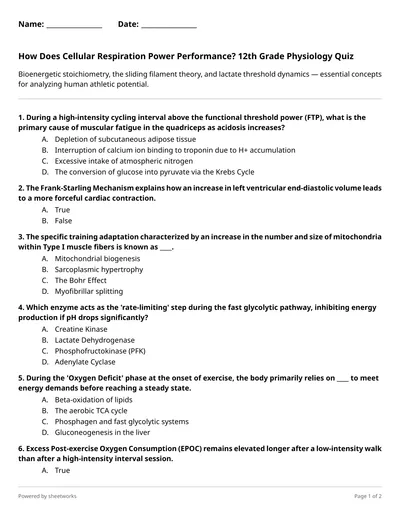 Name: ______________ Date: ______________

How Does Cellular Respiration Power Performance? 12th Grade Physiology Quiz

Bioenergetic stoichiometry, the sliding filament theory, and lactate threshold dynamics — essential concepts for analyzing human athletic potential.

1. During a high-intensity cycling interval above the functional threshold power (FTP), what is the primary cause of muscular fatigue in the quadriceps as acidosis increases?
A. Depletion of subcutaneous adipose tissue
B. Interruption of calcium ion binding to troponin due to H+ accumulation
C. Excessive intake of atmospheric nitrogen
D. The conversion of glucose into pyruvate via the Krebs Cycle

2. The Frank-Starling Mechanism explains how an increase in left ventricular end-diastolic volume leads to a more forceful cardiac contraction.
A. True
B. False

3. The specific training adaptation characterized by an increase in the number and size of mitochondria within Type I muscle fibers is known as ____.
A. Mitochondrial biogenesis
B. Sarcoplasmic hypertrophy
C. The Bohr Effect
D. Myofibrillar splitting

4. Which enzyme acts as the 'rate-limiting' step during the fast glycolytic pathway, inhibiting energy production if pH drops significantly?
A. Creatine Kinase
B. Lactate Dehydrogenase
C. Phosphofructokinase (PFK)
D. Adenylate Cyclase

5. During the 'Oxygen Deficit' phase at the onset of exercise, the body primarily relies on ____ to meet energy demands before reaching a steady state.
A. Beta-oxidation of lipids
B. The aerobic TCA cycle
C. Phosphagen and fast glycolytic systems
D. Gluconeogenesis in the liver

6. Excess Post-exercise Oxygen Consumption (EPOC) remains elevated longer after a low-intensity walk than after a high-intensity interval session.
A. True

Powered by sheetworks

Page 1 of 2